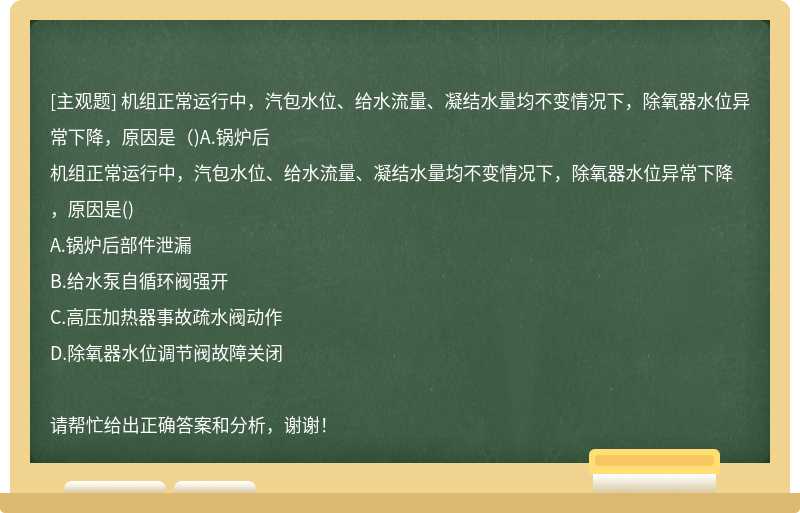 [主观题] 机组正常运行中，汽包水位、给水流量、凝结水量均不变情况下，除氧器水位异常下降，原因是（)A.锅炉后

机组正常运行中，汽包水位、给水流量、凝结水量均不变情况下，除氧器水位异常下降，原因是()

A.锅炉后部件泄漏

B.给水泵自循环阀强开

C.高压加热器事故疏水阀动作

D.除氧器水位调节阀故障关闭

请帮忙给出正确答案和分析，谢谢！